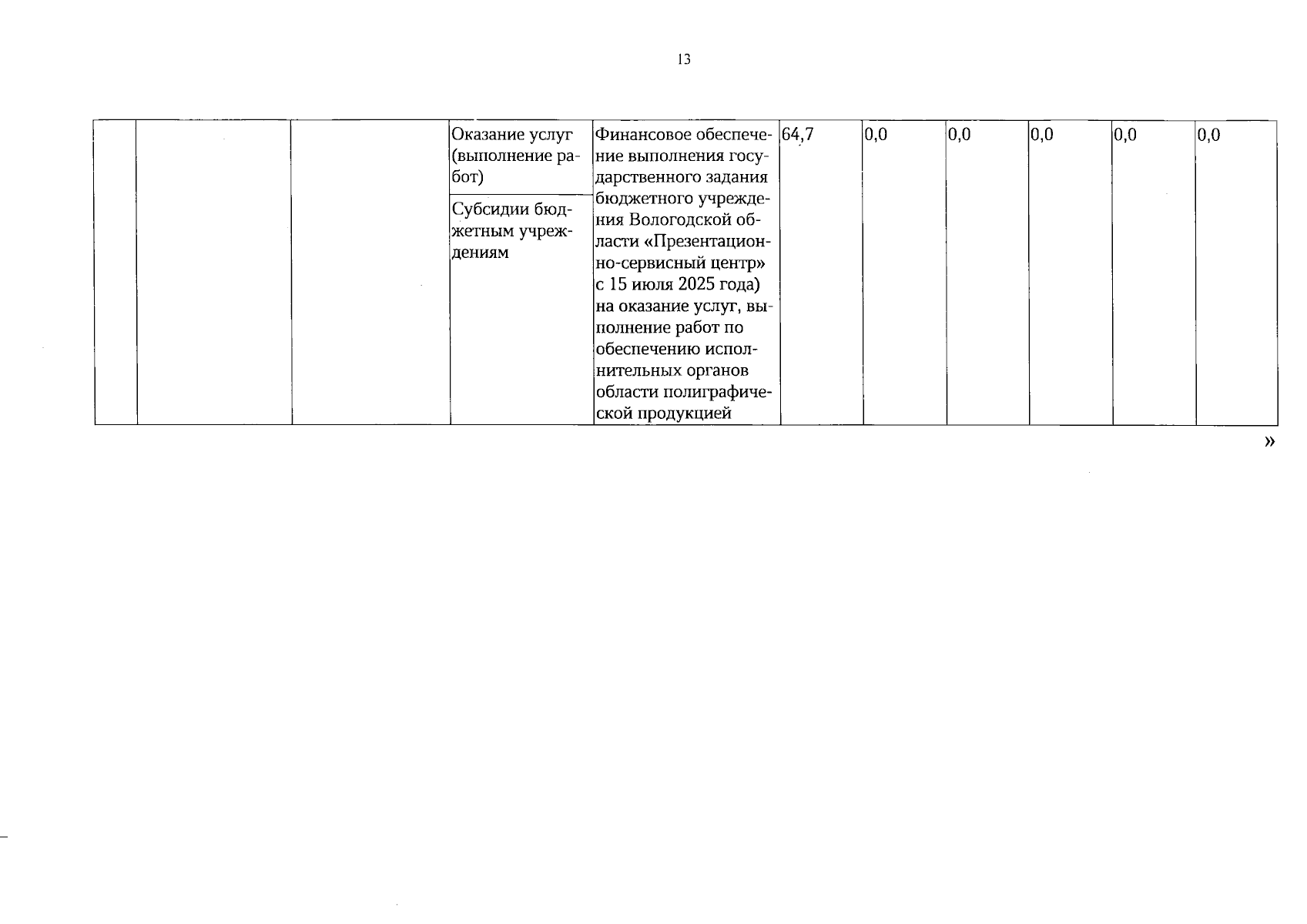 13

|  |  |  | Оказание услуг (выполнение работ) | Финансовое обеспечение выполнения государственного задания бюджетного учреждения Вологодской области «Презентационно-сервисный центр» с 15 июля 2025 года) на оказание услуг, выполнение работ по обеспечению исполнительных органов области полиграфической продукцией | 64,7 | 0,0 | 0,0 | 0,0 | 0,0 | 0,0 |
|---|---|---|---|---|---|---|---|---|---|---|
|  |  |  | Субсидии бюджетным учреждениям |  |  |  |  |  |  |  |

»